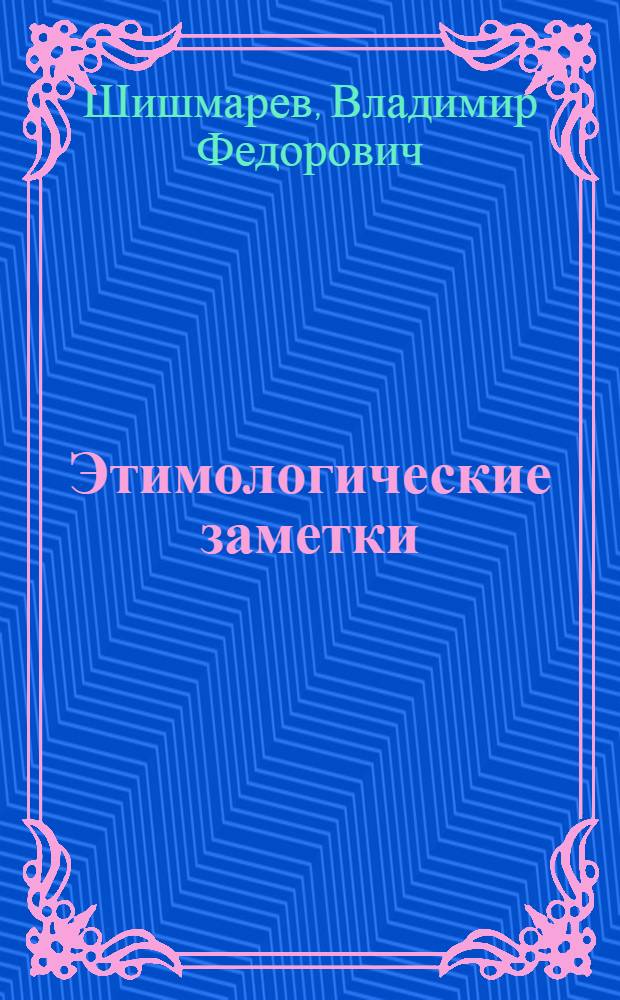 Шишмарев, Владимир Федорович

Этимологические заметки